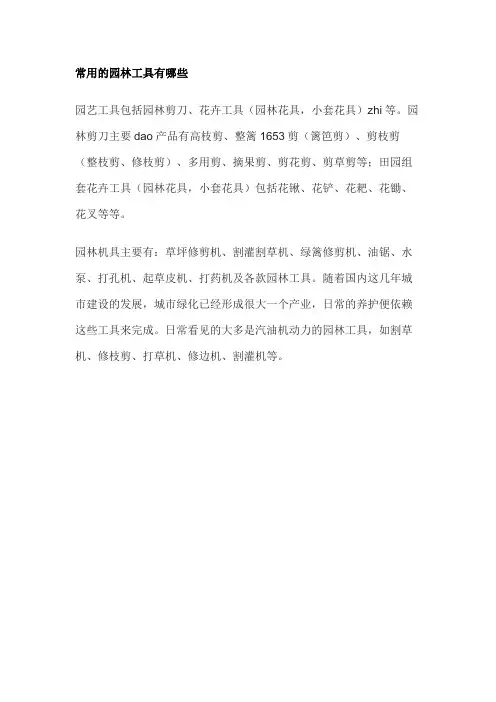 常用的园林工具有哪些

园艺工具包括园林剪刀、花卉工具（园林花具，小套花具）zhi等。园林剪刀主要dao产品有高枝剪、整篱1653剪（篱笆剪）、剪枝剪（整枝剪、修枝剪）、多用剪、摘果剪、剪花剪、剪草剪等；田园组套花卉工具（园林花具，小套花具）包括花锹、花铲、花耙、花锄、花叉等等。

园林机具主要有：草坪修剪机、割灌割草机、绿篱修剪机、油锯、水泵、打孔机、起草皮机、打药机及各款园林工具。随着国内这几年城市建设的发展，城市绿化已经形成很大一个产业，日常的养护便依赖这些工具来完成。日常看见的大多是汽油机动力的园林工具，如割草机、修枝剪、打草机、修边机、割灌机等。